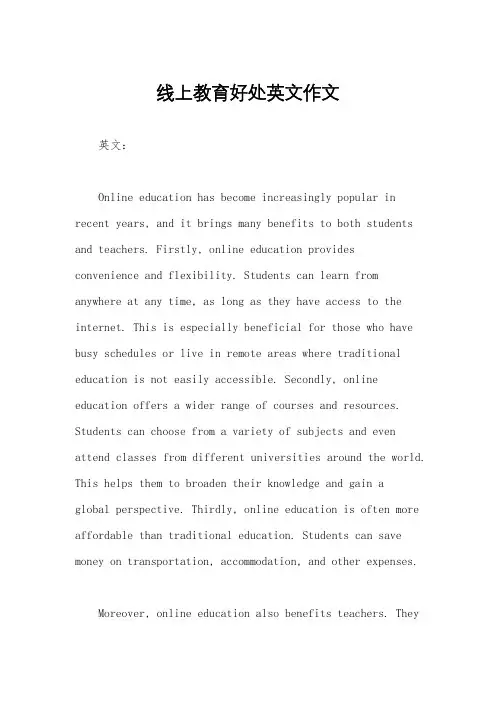 线上教育好处英文作文

英文：

Online education has become increasingly popular in recent years, and it brings many benefits to both students and teachers. Firstly, online education provides convenience and flexibility. Students can learn from anywhere at any time, as long as they have access to the internet. This is especially beneficial for those who have busy schedules or live in remote areas where traditional education is not easily accessible. Secondly, online education offers a wider range of courses and resources. Students can choose from a variety of subjects and even attend classes from different universities around the world. This helps them to broaden their knowledge and gain a global perspective. Thirdly, online education is often more affordable than traditional education. Students can save money on transportation, accommodation, and other expenses.

Moreover, online education also benefits teachers. They